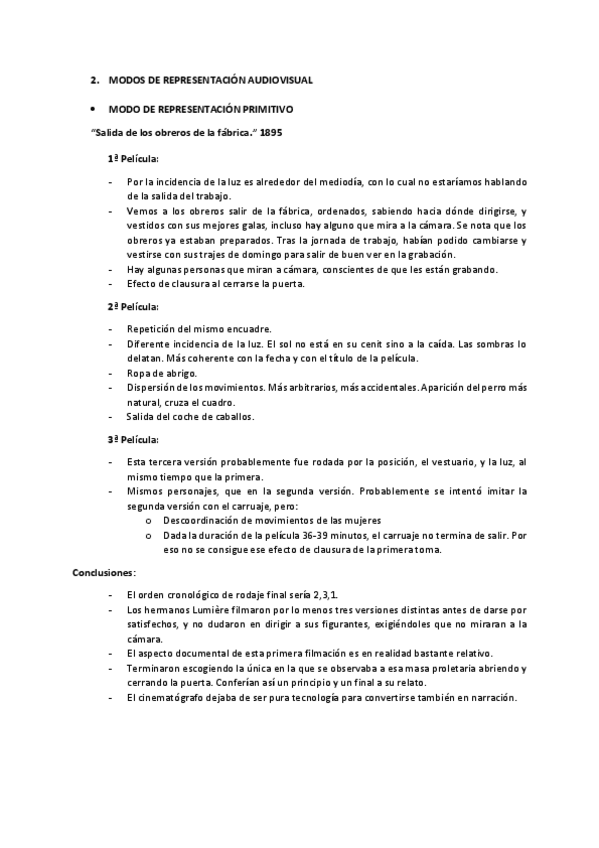 2. MODOS DE REPRESENTACIÓN AUDIOVISUAL

• MODO DE REPRESENTACIÓN PRIMITIVO

"Salida de los obreros de la fábrica." 1895

1ª Película:

- Por la incidencia de la luz es alrededor del mediodía, con lo cual no estaríamos hablando de la salida del trabajo.
- Vemos a los obreros salir de la fábrica, ordenados, sabiendo hacia dónde dirigirse, y vestidos con sus mejores galas, incluso hay alguno que mira a la cámara. Se nota que los obreros ya estaban preparados. Tras la jornada de trabajo, habían podido cambiarse y vestirse con sus trajes de domingo para salir de buen ver en la grabación.
- Hay algunas personas que miran a cámara, conscientes de que les están grabando.
- Efecto de clausura al cerrarse la puerta.

2ª Película:

- Repetición del mismo encuadre.
- Diferente incidencia de la luz. El sol no está en su cenit sino a la caída. Las sombras lo delatan. Más coherente con la fecha y con el título de la película.
- Ropa de abrigo.
- Dispersión de los movimientos. Más arbitrarios, más accidentales. Aparición del perro más natural, cruza el cuadro.
- Salida del coche de caballos.

3ª Película:

- Esta tercera versión probablemente fue rodada por la posición, el vestuario, y la luz, al mismo tiempo que la primera.
- Mismos personajes, que en la segunda versión. Probablemente se intentó imitar la segunda versión con el carruaje, pero:
  o Descoordinación de movimientos de las mujeres
  o Dada la duración de la película 36-39 minutos, el carruaje no termina de salir. Por eso no se consigue ese efecto de clausura de la primera toma.

Conclusiones:

- El orden cronológico de rodaje final sería 2,3,1.
- Los hermanos Lumière filmaron por lo menos tres versiones distintas antes de darse por satisfechos, y no dudaron en dirigir a sus figurantes, exigiéndoles que no miraran a la cámara.
- El aspecto documental de esta primera filmación es en realidad bastante relativo.
- Terminaron escogiendo la única en la que se observaba a esa masa proletaria abriendo y cerrando la puerta. Conferían así un principio y un final a su relato.
- El cinematógrafo dejaba de ser pura tecnología para convertirse también en narración.